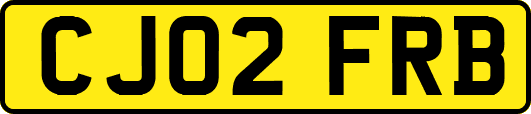 CJ02 FRB